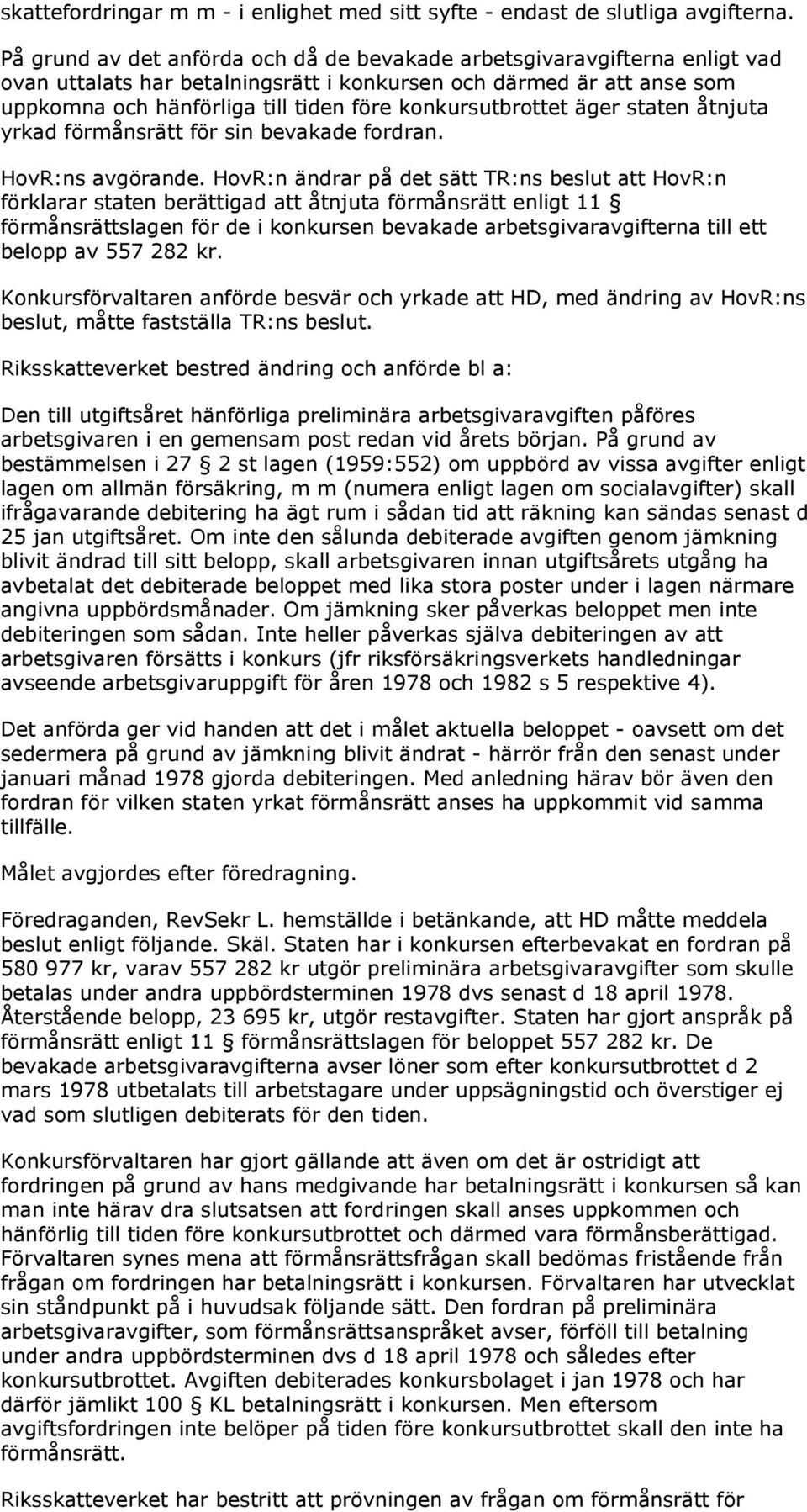 skattefordringar m m - i enlighet med sitt syfte - endast de slutliga avgifterna.

På grund av det anförda och då de bevakade arbetsgivaravgifterna enligt vad ovan uttalats har betalningsrätt i konkursen och därmed är att anse som uppkomna och hänförliga till tiden före konkursutbrottet äger staten åtnjuta yrkad förmånsrätt för sin bevakade fordran.

HovR:ns avgörande. HovR:n ändrar på det sätt TR:ns beslut att HovR:n förklarar staten berättigad att åtnjuta förmånsrätt enligt 11 § förmånsrättslagen för de i konkursen bevakade arbetsgivaravgifterna till ett belopp av 557 282 kr.

Konkursförvaltaren anförde besvär och yrkade att HD, med ändring av HovR:ns beslut, måtte fastställa TR:ns beslut.

Riksskatteverket bestred ändring och anförde bl a:

Den till utgiftsåret hänförliga preliminära arbetsgivaravgiften påföres arbetsgivaren i en gemensam post redan vid årets början. På grund av bestämmelsen i 27 § 2 st lagen (1959:552) om uppbörd av vissa avgifter enligt lagen om allmän försäkring, m m (numera enligt lagen om socialavgifter) skall ifrågavarande debitering ha ägt rum i sådan tid att räkning kan sändas senast d 25 jan utgiftsåret. Om inte den sålunda debiterade avgiften genom jämkning blivit ändrad till sitt belopp, skall arbetsgivaren innan utgiftsårets utgång ha avbetalat det debiterade beloppet med lika stora poster under i lagen närmare angivna uppbördsmånader. Om jämkning sker påverkas beloppet men inte debiteringen som sådan. Inte heller påverkas själva debiteringen av att arbetsgivaren försätts i konkurs (jfr riksförsäkringsverkets handledningar avseende arbetsgivaruppgift för åren 1978 och 1982 s 5 respektive 4).

Det anförda ger vid handen att det i målet aktuella beloppet - oavsett om det sedermera på grund av jämkning blivit ändrat - härrör från den senast under januari månad 1978 gjorda debiteringen. Med anledning härav bör även den fordran för vilken staten yrkat förmånsrätt anses ha uppkommit vid samma tillfälle.

Målet avgjordes efter föredragning.

Föredraganden, RevSekr L. hemställde i betänkande, att HD måtte meddela beslut enligt följande. Skäl. Staten har i konkursen efterbevakat en fordran på 580 977 kr, varav 557 282 kr utgör preliminära arbetsgivaravgifter som skulle betalas under andra uppbördsterminen 1978 dvs senast d 18 april 1978. Återstående belopp, 23 695 kr, utgör restavgifter. Staten har gjort anspråk på förmånsrätt enligt 11 § förmånsrättslagen för beloppet 557 282 kr. De bevakade arbetsgivaravgifterna avser löner som efter konkursutbrottet d 2 mars 1978 utbetalats till arbetstagare under uppsägningstid och överstiger ej vad som slutligen debiterats för den tiden.

Konkursförvaltaren har gjort gällande att även om det är ostridigt att fordringen på grund av hans medgivande har betalningsrätt i konkursen så kan man inte härav dra slutsatsen att fordringen skall anses uppkommen och hänförlig till tiden före konkursutbrottet och därmed vara förmånsberättigad. Förvaltaren synes mena att förmånsrättsfrågan skall bedömas fristående från frågan om fordringen har betalningsrätt i konkursen. Förvaltaren har utvecklat sin ståndpunkt på i huvudsak följande sätt. Den fordran på preliminära arbetsgivaravgifter, som förmånsrättsanspråket avser, förföll till betalning under andra uppbördsterminen dvs d 18 april 1978 och således efter konkursutbrottet. Avgiften debiterades konkursbolaget i jan 1978 och har därför jämlikt 100 § KL betalningsrätt i konkursen. Men eftersom avgiftsfordringen inte belöper på tiden före konkursutbrottet skall den inte ha förmånsrätt.

Riksskatteverket har bestritt att prövningen av frågan om förmånsrätt för